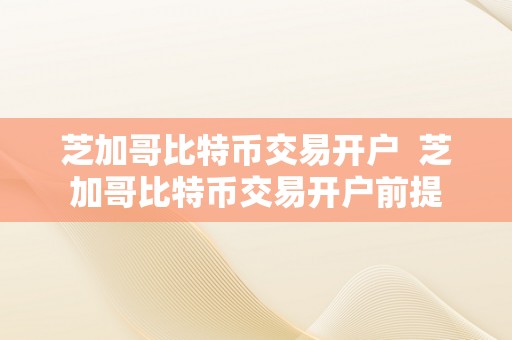 芝加哥比特币交易开户 芝加哥比特币交易开户前提